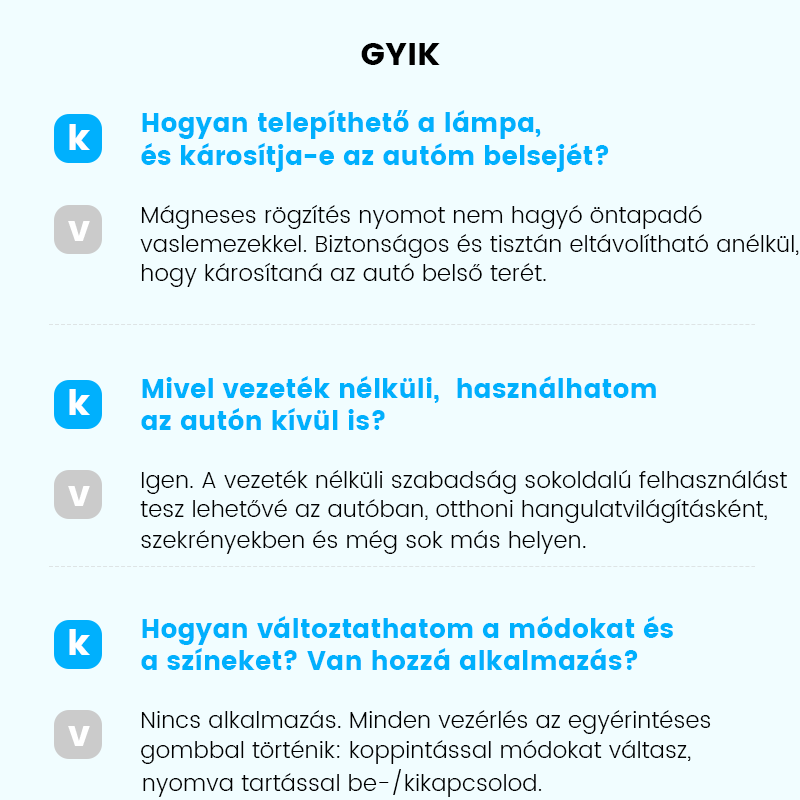 GYIK

k

Hogyan telepíthető a lámpa, és károsítja-e az autóm belsejét?

v

Mágneses rögzítés nyomot nem hagyó öntapadó vaslemezekkel. Biztonságos és tisztán eltávolítható anélkül, hogy károsítaná az autó belső terét.

k

Mivel vezeték nélküli, használhatom az autón kívül is?

v

Igen. A vezeték nélküli szabadság sokoldalú felhasználást tesz lehetővé az autóban, otthoni hangulatvilágításként, szekrényekben és még sok más helyen.

k

Hogyan változtathatom a módokat és a színeket? Van hozzá alkalmazás?

v

Nincs alkalmazás. Minden vezérlés az egyérintéses gombbal történik: koppintással módokat váltasz, nyomva tartással be-/kikapcsolod.